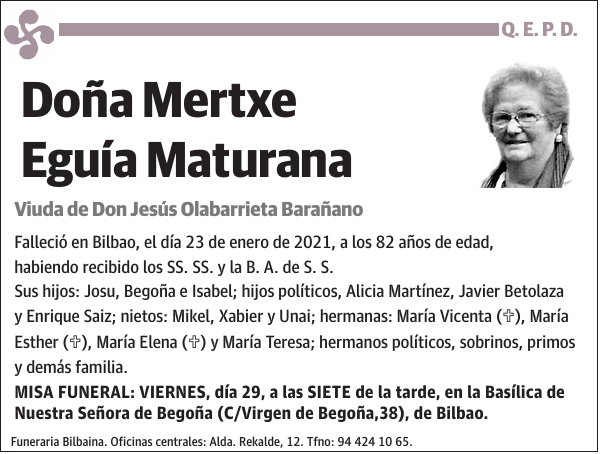 Q. E. P. D.

Doña Mertxe Eguía Maturana

Viuda de Don Jesús Olabarrieta Barañano

Falleció en Bilbao, el día 23 de enero de 2021, a los 82 años de edad, habiendo recibido los SS. SS. y la B. A. de S. S.
Sus hijos: Josu, Begoña e Isabel; hijos políticos, Alicia Martínez, Javier Betolaza y Enrique Saiz; nietos: Mikel, Xabier y Unai; hermanas: María Vicenta (✞), María Esther (✞), María Elena (✞) y María Teresa; hermanos políticos, sobrinos, primos y demás familia.
MISA FUNERAL: VIERNES, día 29, a las SIETE de la tarde, en la Basílica de Nuestra Señora de Begoña (C/Virgen de Begoña,38), de Bilbao.

Funeraria Bilbaina. Oficinas centrales: Alda. Rekalde, 12. Tfno: 94 424 10 65.